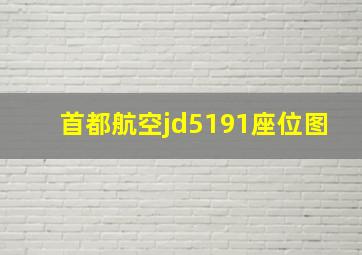 首都航空jd5191座位图